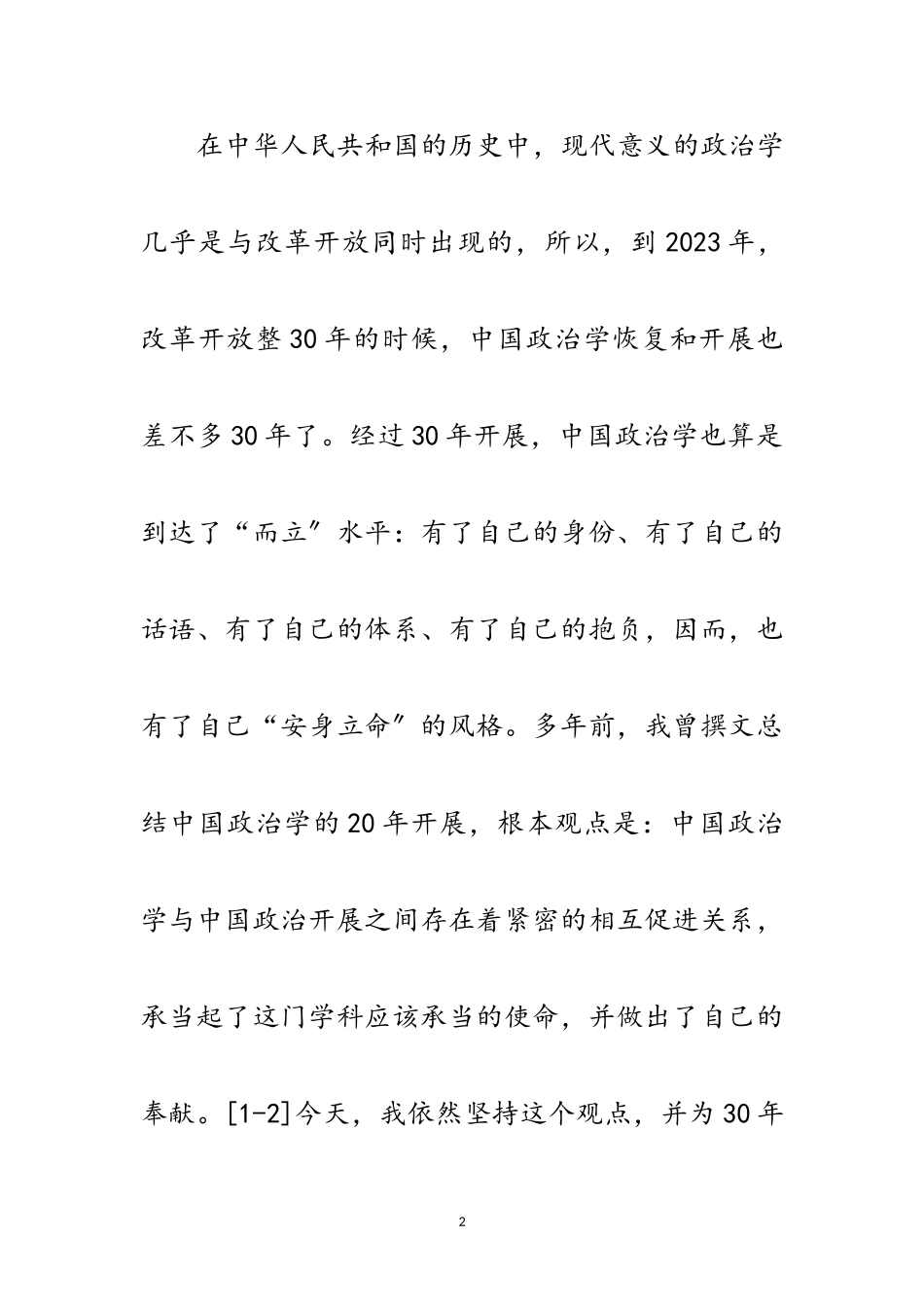 在中华人民共和国的历史中，现代意义的政治学几乎是与改革开放同时出现的，所以，到2023年，改革开放整30年的时候，中国政治学恢复和开展也差不多30年了。经过30年开展，中国政治学也算是到达了“而立”水平：有了自己的身份、有了自己的话语、有了自己的体系、有了自己的抱负，因而，也有了自己“安身立命”的风格。多年前，我曾撰文总结中国政治学的20年开展，根本观点是：中国政治学与中国政治开展之间存在着紧密的相互促进关系，承当起了这门学科应该承当的使命，并做出了自己的奉献。[1-2]今天，我依然坚持这个观点，并为30年

2